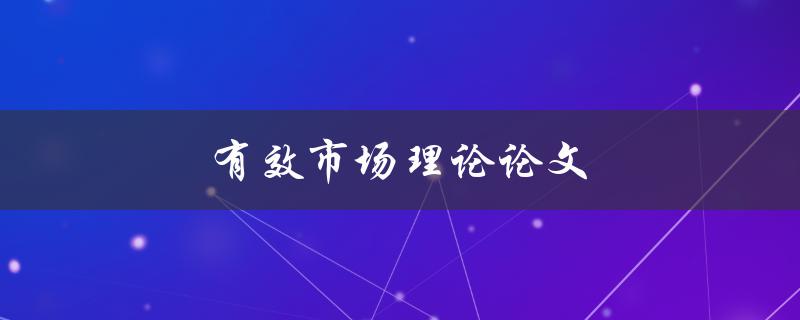 有效市场理论论文